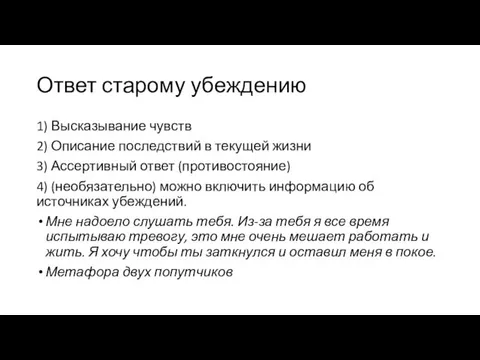 Ответ старому убеждению

1) Высказывание чувств

2) Описание последствий в текущей жизни

3) Ассертивный ответ (противостояние)

4) (необязательно) можно включить информацию об источниках убеждений.

• Мне надоело слушать тебя. Из-за тебя я все время испытываю тревогу, это мне очень мешает работать и жить. Я хочу чтобы ты заткнулся и оставил меня в покое.

• Метафора двух попутчиков